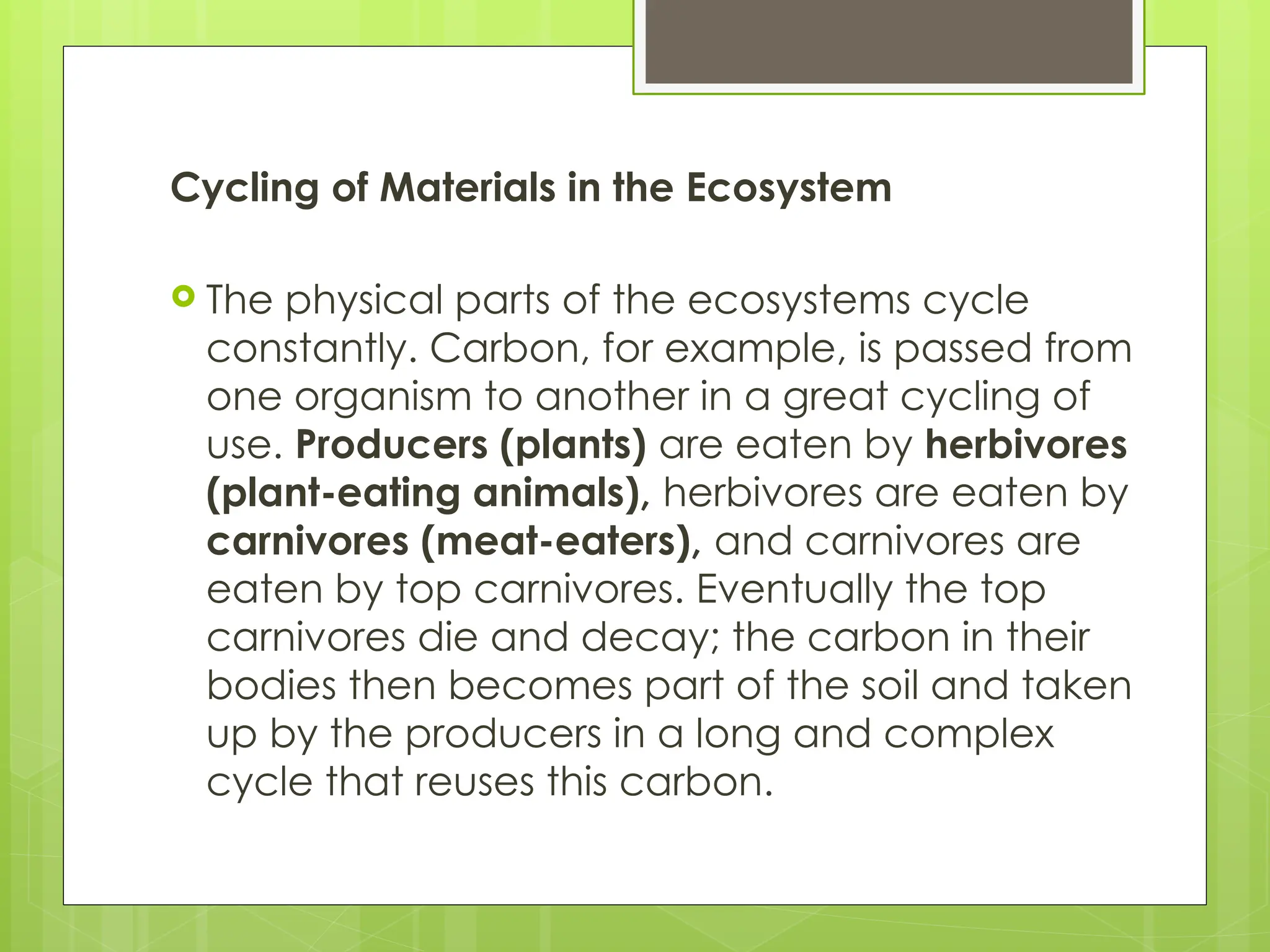 Cycling of Materials in the Ecosystem

The physical parts of the ecosystems cycle constantly. Carbon, for example, is passed from one organism to another in a great cycling of use. Producers (plants) are eaten by herbivores (plant-eating animals), herbivores are eaten by carnivores (meat-eaters), and carnivores are eaten by top carnivores. Eventually the top carnivores die and decay; the carbon in their bodies then becomes part of the soil and taken up by the producers in a long and complex cycle that reuses this carbon.